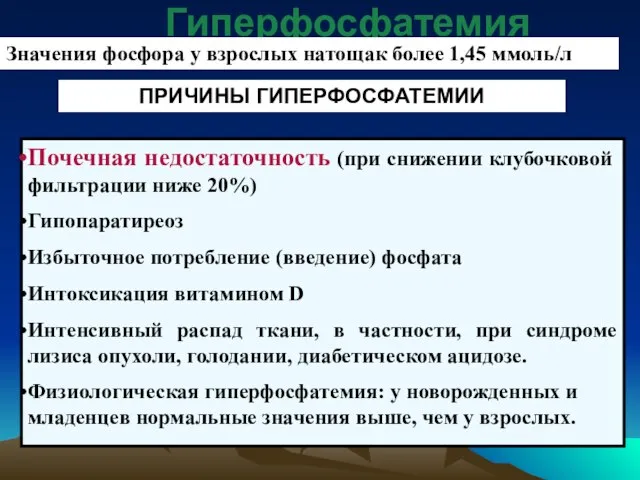 Гиперфосфатемия

Значения фосфора у взрослых натощак более 1,45 ммоль/л

ПРИЧИНЫ ГИПЕРФОСФАТЕМИИ

•Почечная недостаточность (при снижении клубочковой фильтрации ниже 20%)

•Гипопаратиреоз

•Избыточное потребление (введение) фосфата

•Интоксикация витамином D

•Интенсивный распад ткани, в частности, при синдроме лизиса опухоли, голодании, диабетическом ацидозе.

•Физиологическая гиперфосфатемия: у новорожденных и младенцев нормальные значения выше, чем у взрослых.